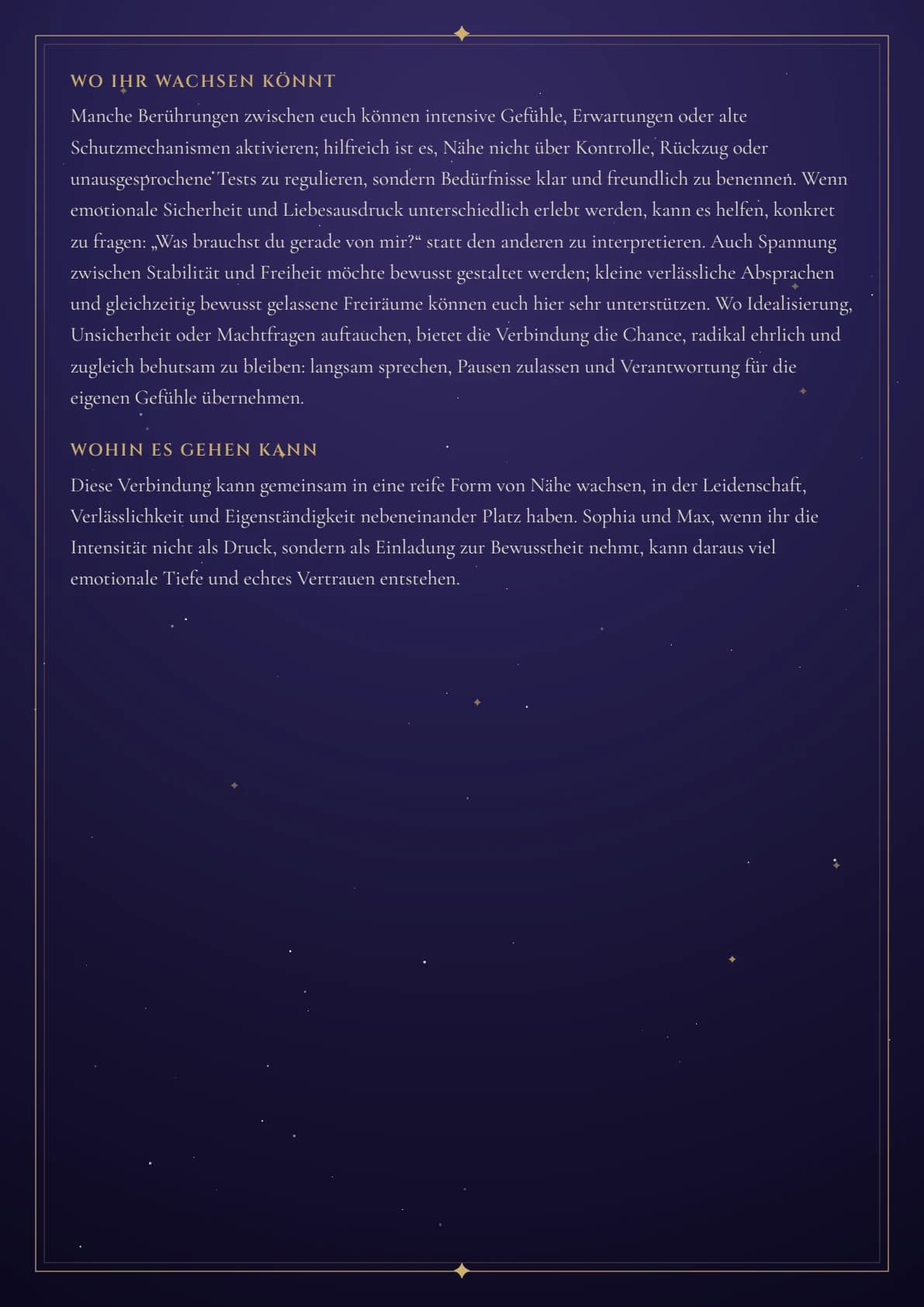 WO IHR WACHSEN KÖNNT

Manche Berührungen zwischen euch können intensive Gefühle, Erwartungen oder alte Schutzmechanismen aktivieren; hilfreich ist es, Nähe nicht über Kontrolle, Rückzug oder unausgesprochene Tests zu regulieren, sondern Bedürfnisse klar und freundlich zu benennen. Wenn emotionale Sicherheit und Liebesausdruck unterschiedlich erlebt werden, kann es helfen, konkret zu fragen: „Was brauchst du gerade von mir?“ statt den anderen zu interpretieren. Auch Spannung zwischen Stabilität und Freiheit möchte bewusst gestaltet werden; kleine verlässliche Absprachen und gleichzeitig bewusst gelassene Freiräume können euch hier sehr unterstützen. Wo Idealisierung, Unsicherheit oder Machtfragen auftauchen, bietet die Verbindung die Chance, radikal ehrlich und zugleich behutsam zu bleiben: langsam sprechen, Pausen zulassen und Verantwortung für die eigenen Gefühle übernehmen.

WOHIN ES GEHEN KANN

Diese Verbindung kann gemeinsam in eine reife Form von Nähe wachsen, in der Leidenschaft, Verlässlichkeit und Eigenständigkeit nebeneinander Platz haben. Sophia und Max, wenn ihr die Intensität nicht als Druck, sondern als Einladung zur Bewusstheit nehmt, kann daraus viel emotionale Tiefe und echtes Vertrauen entstehen.